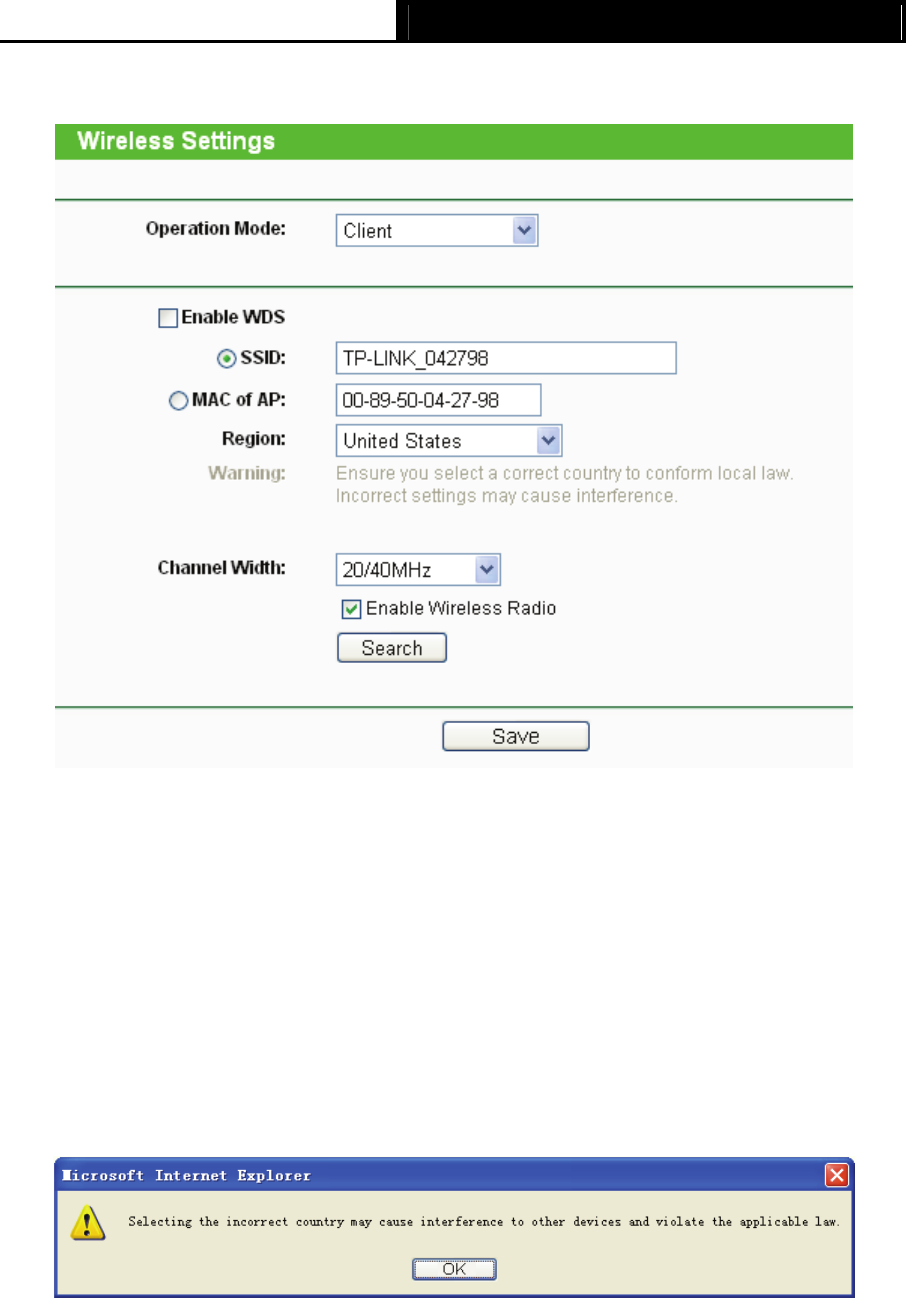 Wireless Settings

Operation Mode: Client

Enable WDS

SSID: TP-LINK_042798

MAC of AP: 00-89-50-04-27-98

Region: United States

Warning: Ensure you select a correct country to conform local law. Incorrect settings may cause interference.

Channel Width: 20/40MHz

Enable Wireless Radio

Search

Save

Microsoft Internet Explorer

Selecting the incorrect country may cause interference to other devices and violate the applicable law.

OK